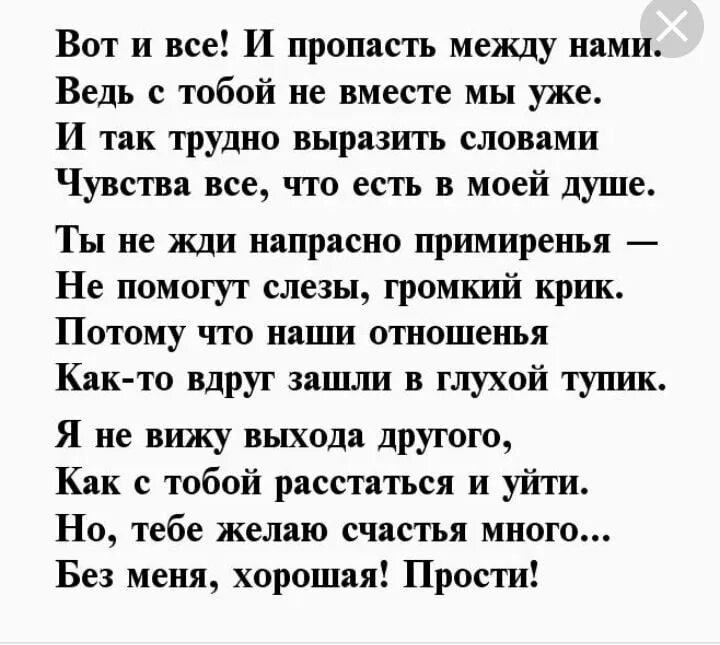 Вот и все! И пропасть между нами.
Ведь с тобой не вместе мы уже.
И так трудно выразить словами
Чувства все, что есть в моей душе.

Ты не жди напрасно примиренья —
Не помогут слезы, громкий крик.
Потому что наши отношенья
Как-то вдруг зашли в глухой тупик.

Я не вижу выхода другого,
Как с тобой расстаться и уйти.
Но, тебе желаю счастья много...
Без меня, хорошая! Прости!